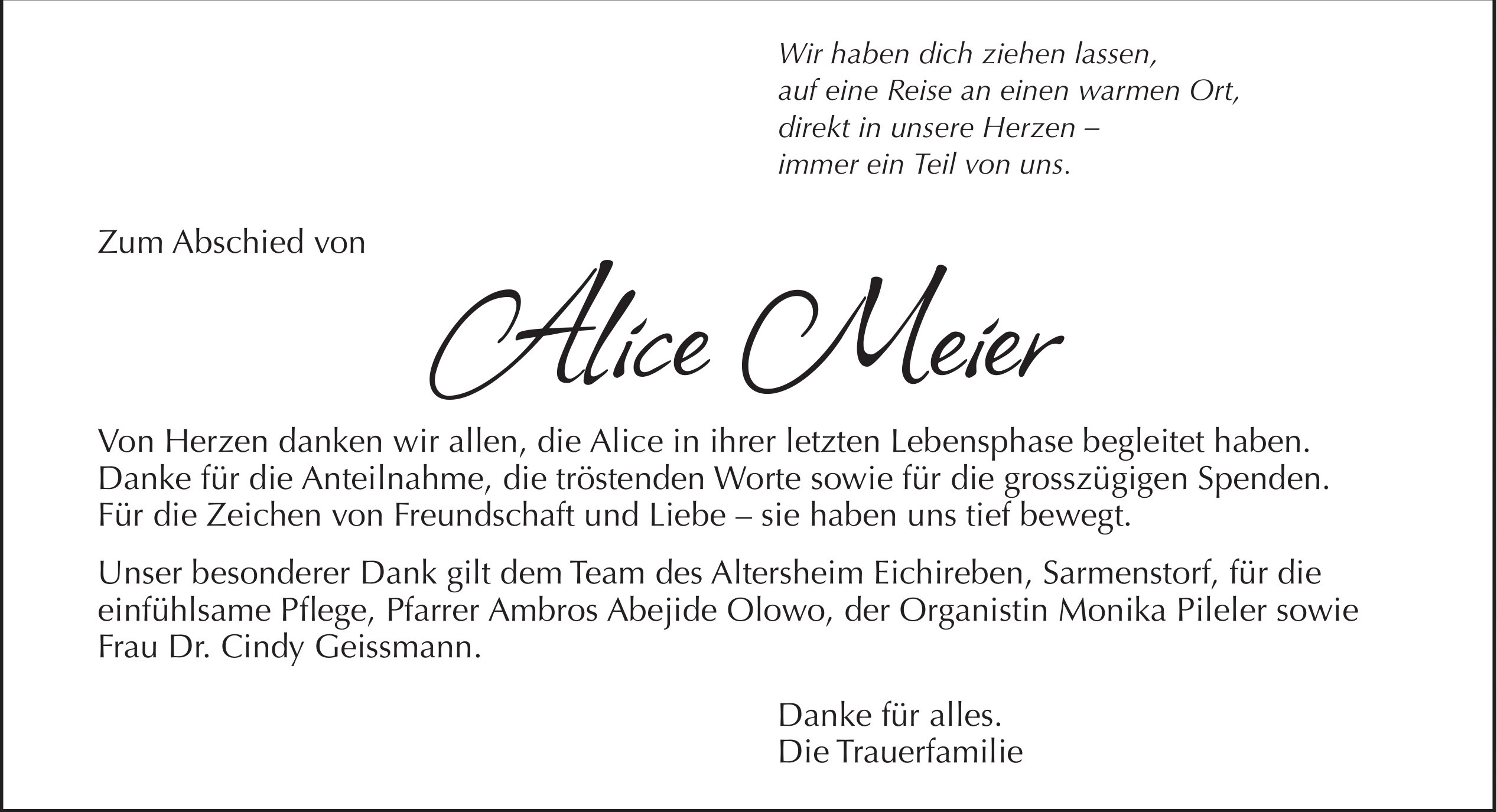 Wir haben dich ziehen lassen,
auf eine Reise an einen warmen Ort,
direkt in unsere Herzen –
immer ein Teil von uns.

Zum Abschied von

Alice Meier

Von Herzen danken wir allen, die Alice in ihrer letzten Lebensphase begleitet haben. Danke für die Anteilnahme, die tröstenden Worte sowie für die grosszügigen Spenden. Für die Zeichen von Freundschaft und Liebe – sie haben uns tief bewegt.

Unser besonderer Dank gilt dem Team des Altersheim Eichireben, Sarmenstorf, für die einfühlsame Pflege, Pfarrer Ambros Abejide Olowo, der Organistin Monika Pileler sowie Frau Dr. Cindy Geissmann.

Danke für alles.
Die Trauerfamilie